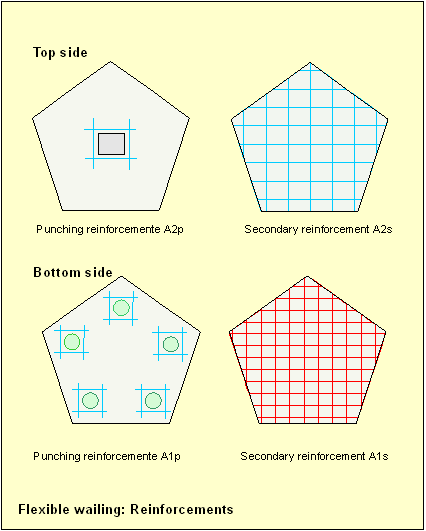 Top side

Punching reinforcemente A2p

Secondary reinforcement A2s

Bottom side

Punching reinforcemente A1p

Secondary reinforcement A1s

Flexible wailing: Reinforcements